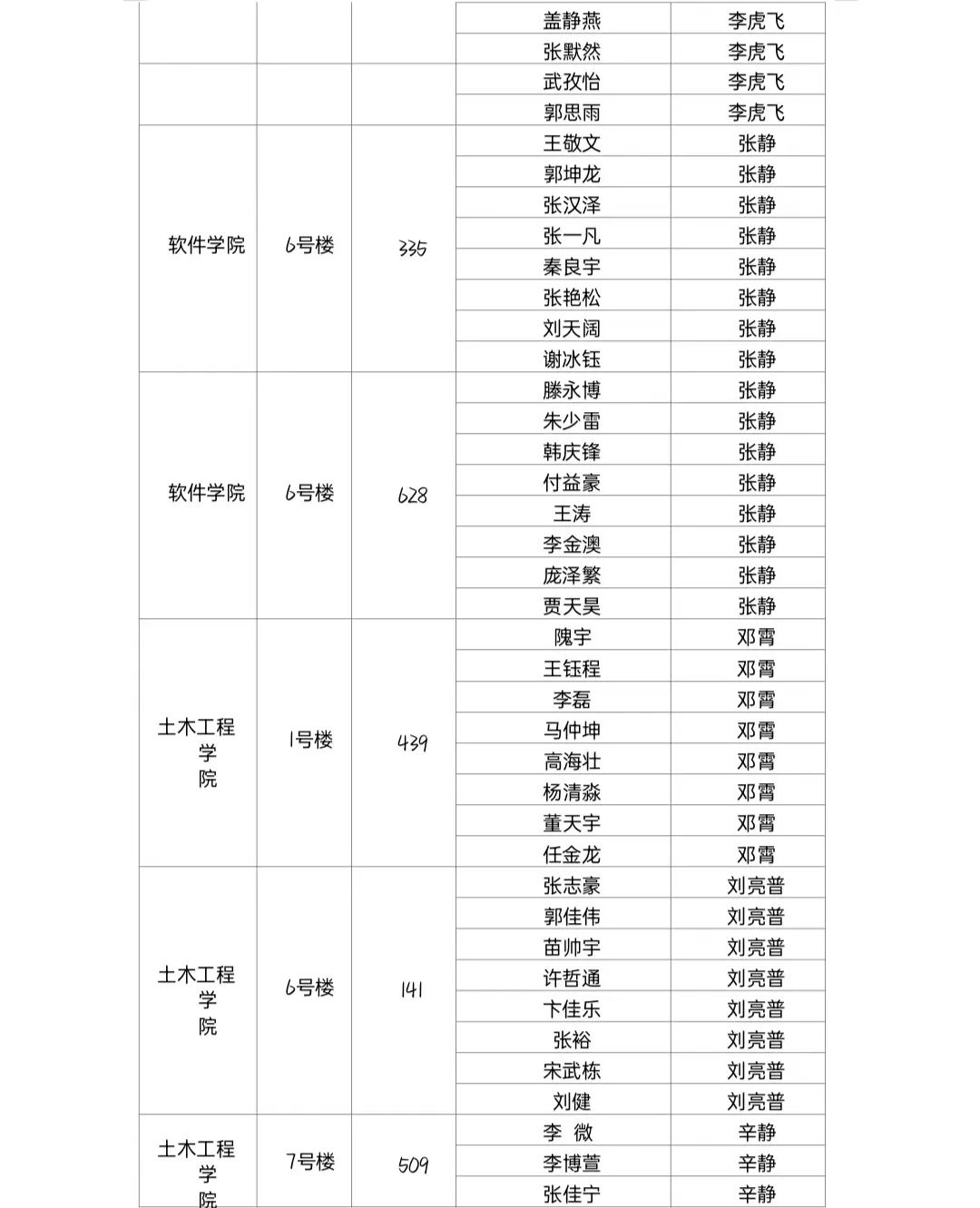 |  |  |  |  |  |
|---|---|---|---|---|
|  |  |  | 盖静燕 | 李虎飞 |
|  |  |  | 张默然 | 李虎飞 |
|  |  |  | 武孜怡 | 李虎飞 |
|  |  |  | 郭思雨 | 李虎飞 |
| 软件学院 | 6号楼 | 335 | 王敬文 | 张静 |
|  |  |  | 郭坤龙 | 张静 |
|  |  |  | 张汉泽 | 张静 |
|  |  |  | 张一凡 | 张静 |
|  |  |  | 秦良宇 | 张静 |
|  |  |  | 张艳松 | 张静 |
|  |  |  | 刘天阔 | 张静 |
|  |  |  | 谢冰钰 | 张静 |
| 软件学院 | 6号楼 | 628 | 滕永博 | 张静 |
|  |  |  | 朱少雷 | 张静 |
|  |  |  | 韩庆锋 | 张静 |
|  |  |  | 付益豪 | 张静 |
|  |  |  | 王涛 | 张静 |
|  |  |  | 李金澳 | 张静 |
|  |  |  | 庞泽繁 | 张静 |
|  |  |  | 贾天昊 | 张静 |
| 土木工程学院 | 1号楼 | 439 | 隗宇 | 邓霄 |
|  |  |  | 王钰程 | 邓霄 |
|  |  |  | 李磊 | 邓霄 |
|  |  |  | 马仲坤 | 邓霄 |
|  |  |  | 高海壮 | 邓霄 |
|  |  |  | 杨清淼 | 邓霄 |
|  |  |  | 董天宇 | 邓霄 |
|  |  |  | 任金龙 | 邓霄 |
| 土木工程学院 | 6号楼 | 141 | 张志豪 | 刘亮普 |
|  |  |  | 郭佳伟 | 刘亮普 |
|  |  |  | 苗帅宇 | 刘亮普 |
|  |  |  | 许哲通 | 刘亮普 |
|  |  |  | 卞佳乐 | 刘亮普 |
|  |  |  | 张裕 | 刘亮普 |
|  |  |  | 宋武栋 | 刘亮普 |
|  |  |  | 刘健 | 刘亮普 |
| 土木工程学院 | 7号楼 | 509 | 李 微 | 辛静 |
|  |  |  | 李博萱 | 辛静 |
|  |  |  | 张佳宁 | 辛静 |